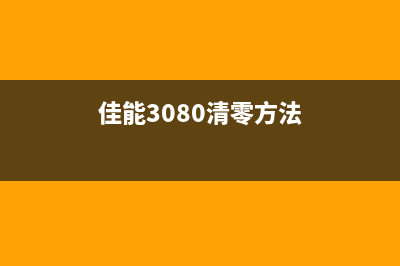 佳能3080清零方法